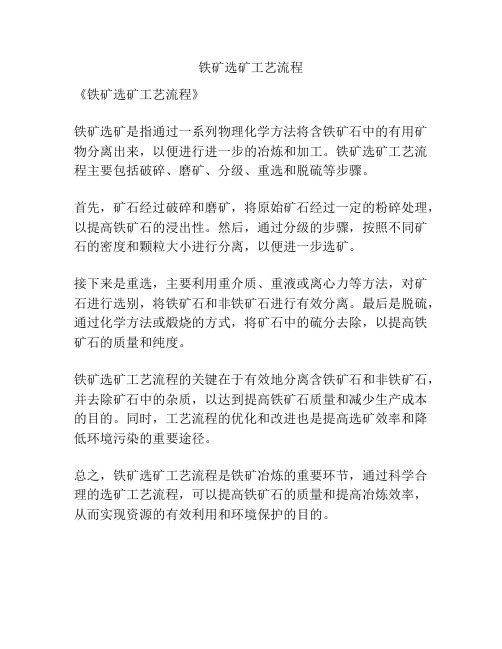 铁矿选矿工艺流程

《铁矿选矿工艺流程》

铁矿选矿是指通过一系列物理化学方法将含铁矿石中的有用矿物分离出来，以便进行进一步的冶炼和加工。铁矿选矿工艺流程主要包括破碎、磨矿、分级、重选和脱硫等步骤。

首先，矿石经过破碎和磨矿，将原始矿石经过一定的粉碎处理，以提高铁矿石的浸出性。然后，通过分级的步骤，按照不同矿石的密度和颗粒大小进行分离，以便进一步选矿。

接下来是重选，主要利用重介质、重液或离心力等方法，对矿石进行选别，将铁矿石和非铁矿石进行有效分离。最后是脱硫，通过化学方法或煅烧的方式，将矿石中的硫分去除，以提高铁矿石的质量和纯度。

铁矿选矿工艺流程的关键在于有效地分离含铁矿石和非铁矿石，并去除矿石中的杂质，以达到提高铁矿石质量和减少生产成本的目的。同时，工艺流程的优化和改进也是提高选矿效率和降低环境污染的重要途径。

总之，铁矿选矿工艺流程是铁矿冶炼的重要环节，通过科学合理的选矿工艺流程，可以提高铁矿石的质量和提高冶炼效率，从而实现资源的有效利用和环境保护的目的。